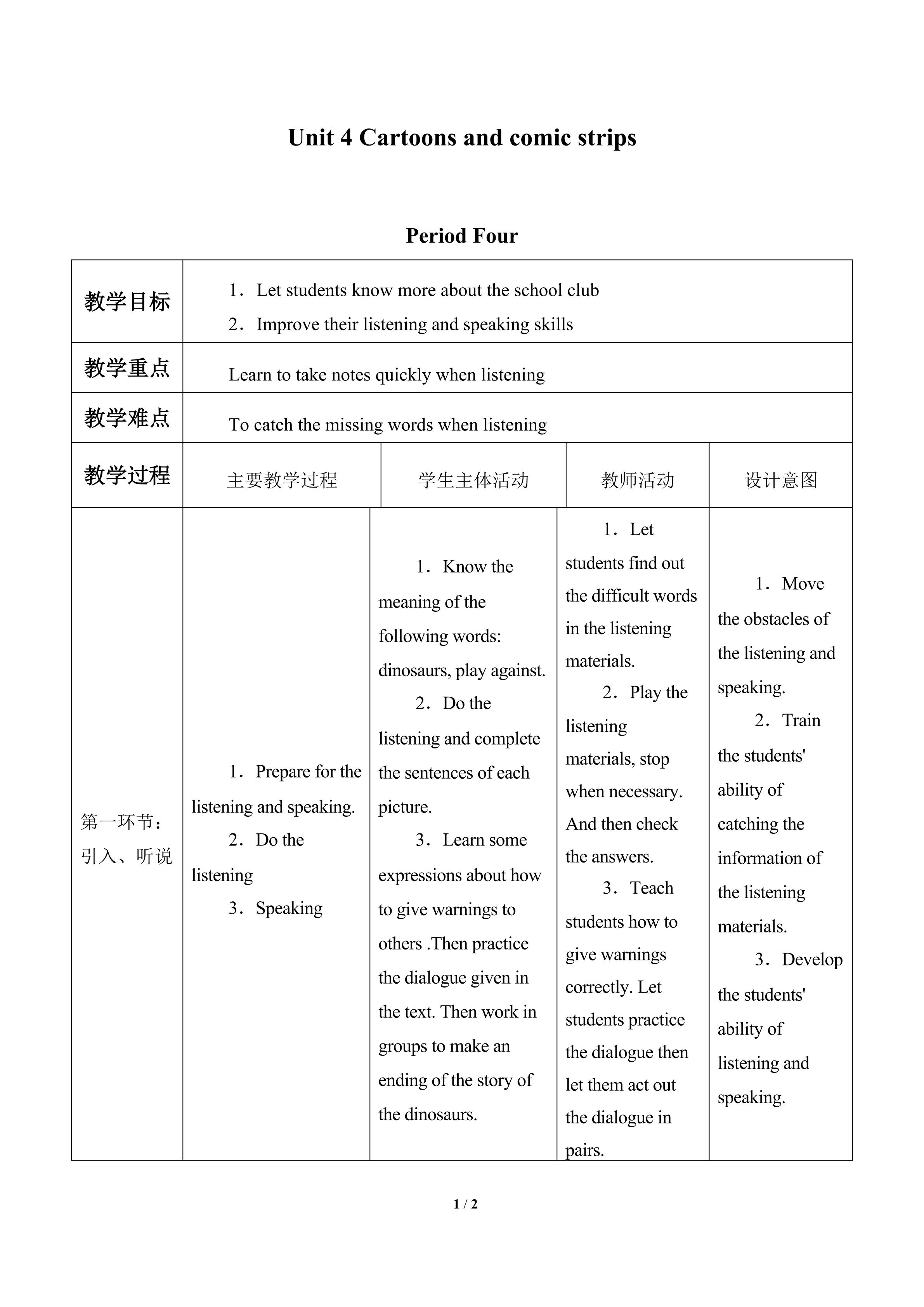 Unit 4 Cartoons and comic strips

Period Four

| 教学目标 | 1．Let students know more about the school club 2．Improve their listening and speaking skills | | | |
|---|---|---|---|---|
| 教学重点 | Learn to take notes quickly when listening | | | |
| 教学难点 | To catch the missing words when listening | | | |
| 教学过程 | 主要教学过程 | 学生主体活动 | 教师活动 | 设计意图 |
| 第一环节：引入、听说 | 1．Prepare for the listening and speaking. 2．Do the listening 3．Speaking | 1．Know the meaning of the following words: dinosaurs, play against. 2．Do the listening and complete the sentences of each picture. 3．Learn some expressions about how to give warnings to others .Then practice the dialogue given in the text. Then work in groups to make an ending of the story of the dinosaurs. | 1．Let students find out the difficult words in the listening materials. 2．Play the listening materials, stop when necessary. And then check the answers. 3．Teach students how to give warnings correctly. Let students practice the dialogue then let them act out the dialogue in pairs. | 1．Move the obstacles of the listening and speaking. 2．Train the students' ability of catching the information of the listening materials. 3．Develop the students' ability of listening and speaking. |

1 / 2